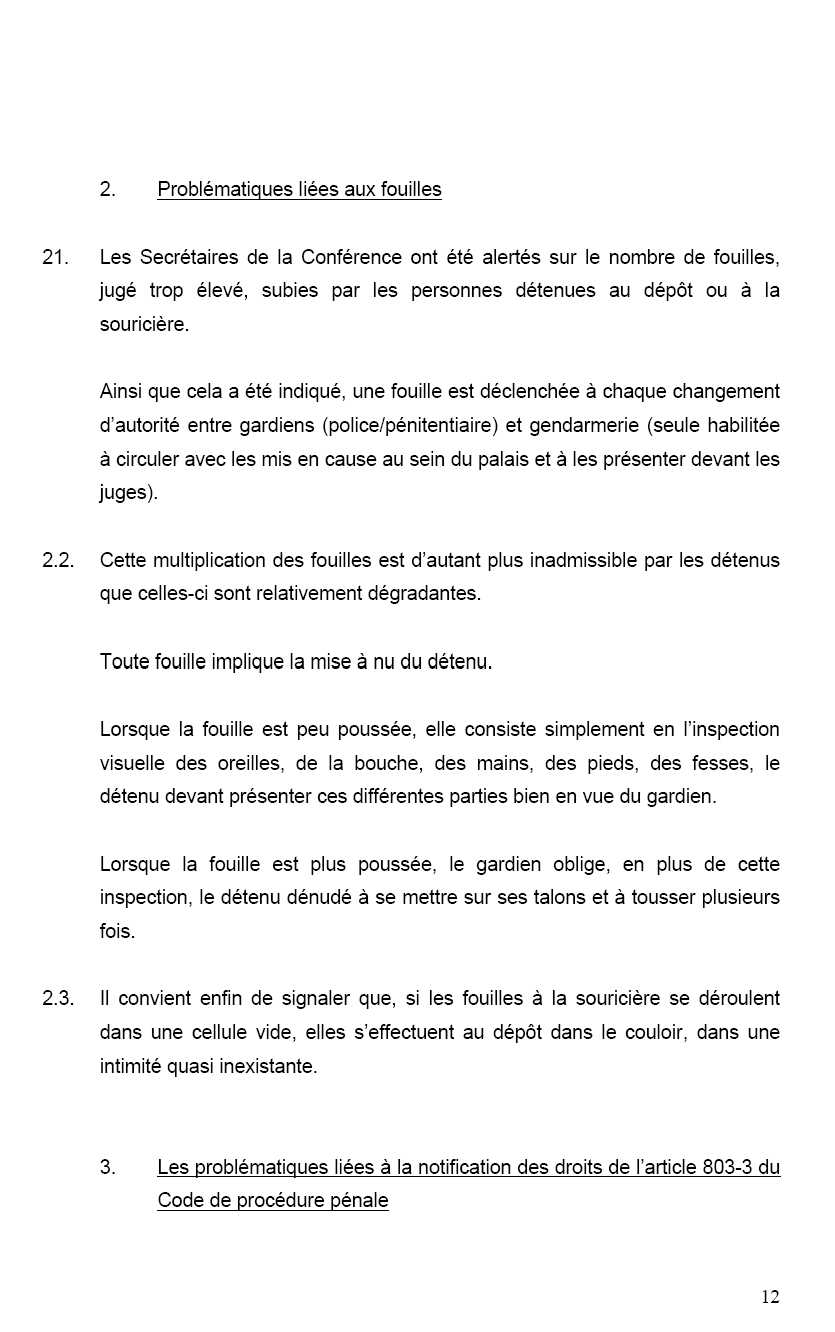 2. Problématiques liées aux fouilles

21. Les Secrétaires de la Conférence ont été alertés sur le nombre de fouilles, jugé trop élevé, subies par les personnes détenues au dépôt ou à la souricière.

Ainsi que cela a été indiqué, une fouille est déclenchée à chaque changement d'autorité entre gardiens (police/pénitentiaire) et gendarmerie (seule habilitée à circuler avec les mis en cause au sein du palais et à les présenter devant les juges).

2.2. Cette multiplication des fouilles est d'autant plus inadmissible par les détenus que celles-ci sont relativement dégradantes.

Toute fouille implique la mise à nu du détenu.

Lorsque la fouille est peu poussée, elle consiste simplement en l'inspection visuelle des oreilles, de la bouche, des mains, des pieds, des fesses, le détenu devant présenter ces différentes parties bien en vue du gardien.

Lorsque la fouille est plus poussée, le gardien oblige, en plus de cette inspection, le détenu dénudé à se mettre sur ses talons et à tousser plusieurs fois.

2.3. Il convient enfin de signaler que, si les fouilles à la souricière se déroulent dans une cellule vide, elles s'effectuent au dépôt dans le couloir, dans une intimité quasi inexistante.

3. Les problématiques liées à la notification des droits de l'article 803-3 du Code de procédure pénale

12